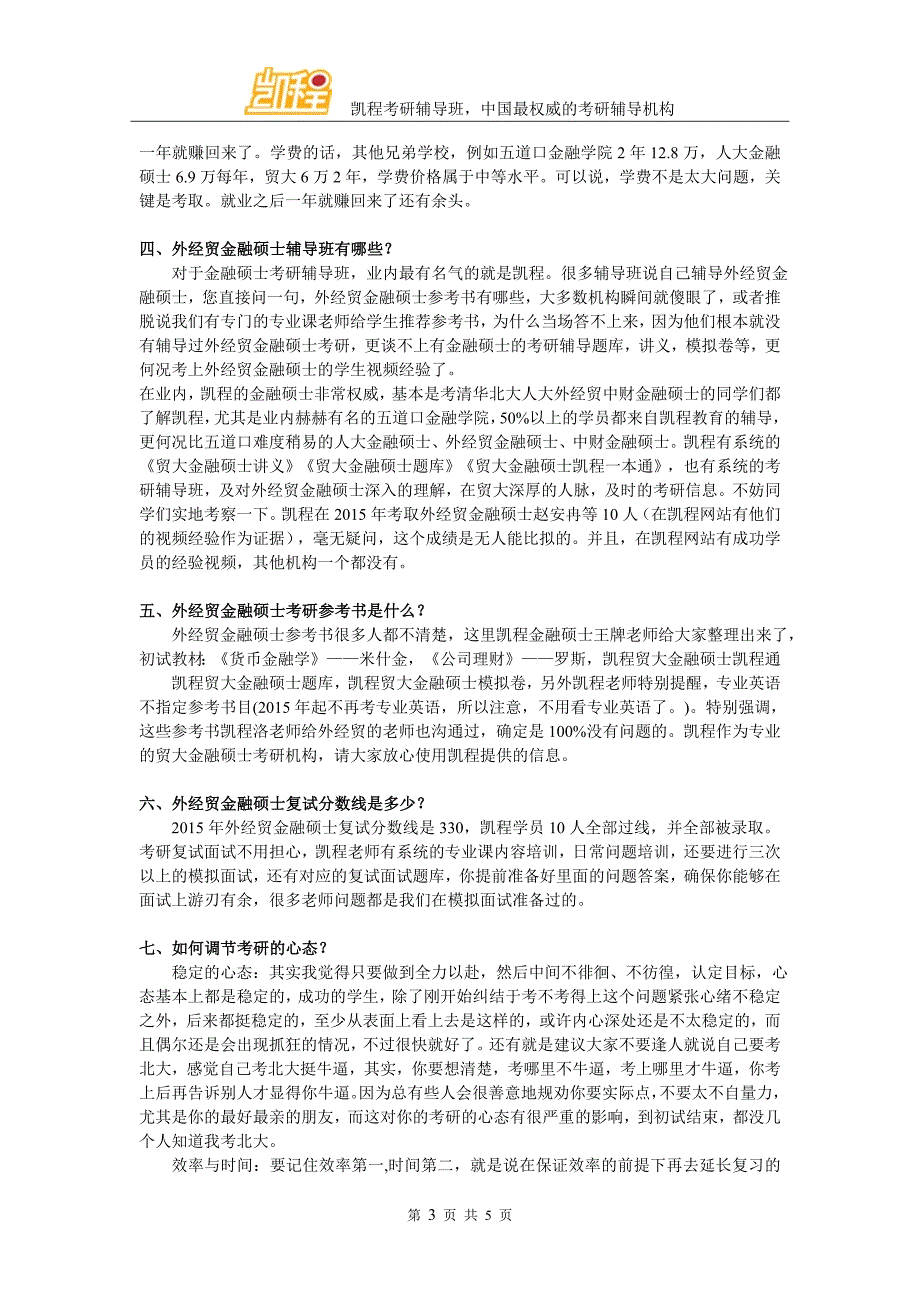 凯程

凯程考研辅导班，中国最权威的考研辅导机构

一年就赚回来了。学费的话，其他兄弟学校，例如五道口金融学院 2 年 12.8 万，人大金融硕士 6.9 万每年，贸大 6 万 2 年，学费价格属于中等水平。可以说，学费不是太大问题，关键是考取。就业之后一年就赚回来了还有余头。

四、外经贸金融硕士辅导班有哪些？

对于金融硕士考研辅导班，业内最有名气的就是凯程。很多辅导班说自己辅导外经贸金融硕士，您直接问一句，外经贸金融硕士参考书有哪些，大多数机构瞬间就傻眼了，或者推脱说我们有专门的专业课老师给学生推荐参考书，为什么当场答不上来，因为他们根本就没有辅导过外经贸金融硕士考研，更谈不上有金融硕士的考研辅导题库，讲义，模拟卷等，更何况考上外经贸金融硕士的学生视频经验了。

在业内，凯程的金融硕士非常权威，基本是考清华北大人大外经贸中财金融硕士的同学们都了解凯程，尤其是业内赫赫有名的五道口金融学院，50%以上的学员都来自凯程教育的辅导，更何况比五道口难度稍易的人大金融硕士、外经贸金融硕士、中财金融硕士。凯程有系统的《贸大金融硕士讲义》《贸大金融硕士题库》《贸大金融硕士凯程一本通》，也有系统的考研辅导班，及对外经贸金融硕士深入的理解，在贸大深厚的人脉，及时的考研信息。不妨同学们实地考察一下。凯程在 2015 年考取外经贸金融硕士赵安冉等 10 人（在凯程网站有他们的视频经验作为证据），毫无疑问，这个成绩是无人能比拟的。并且，在凯程网站有成功学员的经验视频，其他机构一个都没有。

五、外经贸金融硕士考研参考书是什么？

外经贸金融硕士参考书很多人都不清楚，这里凯程金融硕士王牌老师给大家整理出来了，初试教材：《货币金融学》——米什金，《公司理财》——罗斯，凯程贸大金融硕士凯程通

凯程贸大金融硕士题库，凯程贸大金融硕士模拟卷，另外凯程老师特别提醒，专业英语不指定参考书目(2015 年起不再考专业英语，所以注意，不用看专业英语了。)。特别强调，这些参考书凯程洛老师给外经贸的老师也沟通过，确定是 100%没有问题的。凯程作为专业的贸大金融硕士考研机构，请大家放心使用凯程提供的信息。

六、外经贸金融硕士复试分数线是多少？

2015 年外经贸金融硕士复试分数线是 330，凯程学员 10 人全部过线，并全部被录取。考研复试面试不用担心，凯程老师有系统的专业课内容培训，日常问题培训，还要进行三次以上的模拟面试，还有对应的复试面试题库，你提前准备好里面的问题答案，确保你能够在面试上游刃有余，很多老师问题都是我们在模拟面试准备过的。

七、如何调节考研的心态？

稳定的心态：其实我觉得只要做到全力以赴，然后中间不徘徊、不彷徨，认定目标，心态基本上都是稳定的，成功的学生，除了刚开始纠结于考不考得上这个问题紧张心绪不稳定之外，后来都挺稳定的，至少从表面上看上去是这样的，或许内心深处还是不太稳定的，而且偶尔还是会出现抓狂的情况，不过很快就好了。还有就是建议大家不要逢人就说自己要考北大，感觉自己考北大挺牛逼，其实，你要想清楚，考哪里不牛逼，考上哪里才牛逼，你考上后再告诉别人才显得你牛逼。因为总有些人会很善意地规劝你要实际点，不要太不自量力，尤其是你的最好最亲的朋友，而这对你的考研的心态有很严重的影响，到初试结束，都没几个人知道我考北大。

效率与时间：要记住效率第一,时间第二，就是说在保证效率的前提下再去延长复习的

第 3 页 共 5 页